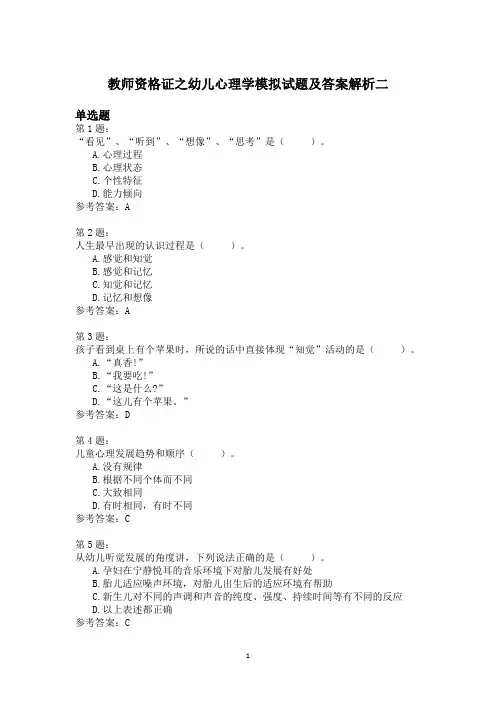 教师资格证之幼儿心理学模拟试题及答案解析二

单选题
第 1 题：
“看见”、“听到”、“想像”、“思考”是（　　）。
A. 心理过程
B. 心理状态
C. 个性特征
D. 能力倾向
参考答案：A

第 2 题：
人生最早出现的认识过程是（　　）。
A. 感觉和知觉
B. 感觉和记忆
C. 知觉和记忆
D. 记忆和想像
参考答案：A

第 3 题：
孩子看到桌上有个苹果时，所说的话中直接体现“知觉”活动的是（　　）。
A. “真香!”
B. “我要吃!”
C. “这是什么?”
D. “这儿有个苹果。”
参考答案：D

第 4 题：
儿童心理发展趋势和顺序（　　）。
A. 没有规律
B. 根据不同个体而不同
C. 大致相同
D. 有时相同，有时不同
参考答案：C

第 5 题：
从幼儿听觉发展的角度讲，下列说法正确的是（　　）。
A. 孕妇在宁静悦耳的音乐环境下对胎儿发展有好处
B. 胎儿适应噪声环境，对胎儿出生后的适应环境有帮助
C. 新生儿对不同的声调和声音的纯度、强度、持续时间等有不同的反应
D. 以上表述都正确
参考答案：C

1